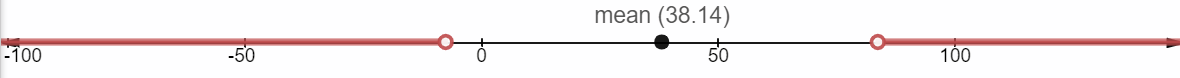 mean (38.14)

-100 -50 0 50 100